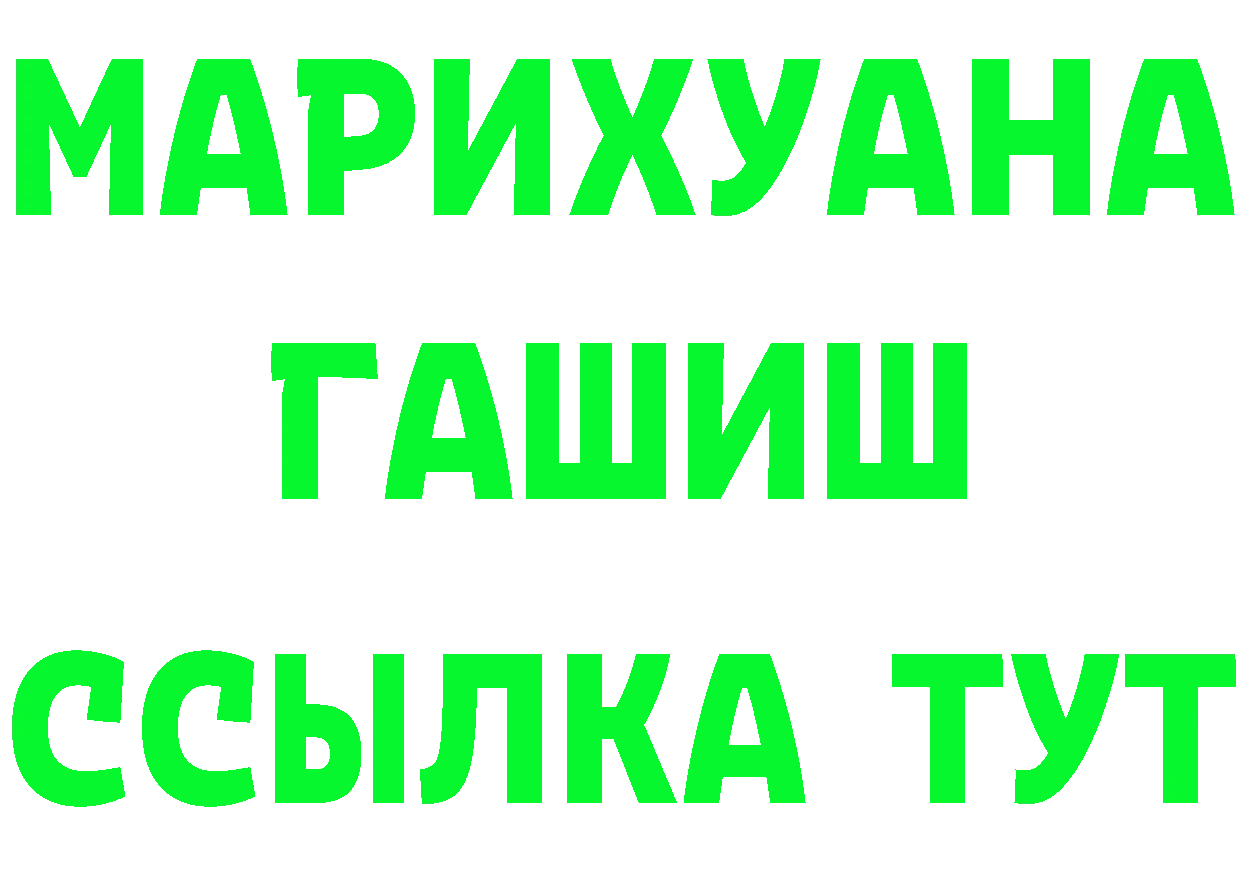 МАРИХУАНА
ГАШИШ
ССЫЛКА ТУТ